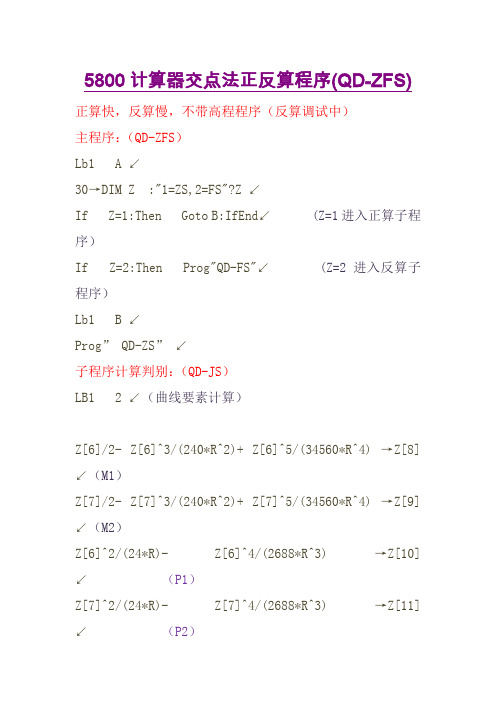 5800 计算器交点法正反算程序(QD-ZFS)

正算快，反算慢，不带高程程序（反算调试中）

主程序：（QD-ZFS）

Lb1 A ↙

30→DIM Z :"1=ZS,2=FS"?Z ↙

If Z=1:Then Goto B:IfEnd↙ (Z=1 进入正算子程序)

If Z=2:Then Prog"QD-FS"↙ (Z=2 进入反算子程序)

Lb1 B ↙

Prog" QD-ZS" ↙

子程序计算判别：（QD-JS）

LB1 2 ↙（曲线要素计算）

Z[6]/2- Z[6]^3/(240*R^2)+ Z[6]^5/(34560*R^4) →Z[8] ↙（M1）

Z[7]/2- Z[7]^3/(240*R^2)+ Z[7]^5/(34560*R^4) →Z[9] ↙（M2）

Z[6]^2/(24*R)- Z[6]^4/(2688*R^3) →Z[10] ↙ (P1)

Z[7]^2/(24*R)- Z[7]^4/(2688*R^3) →Z[11] ↙ (P2)